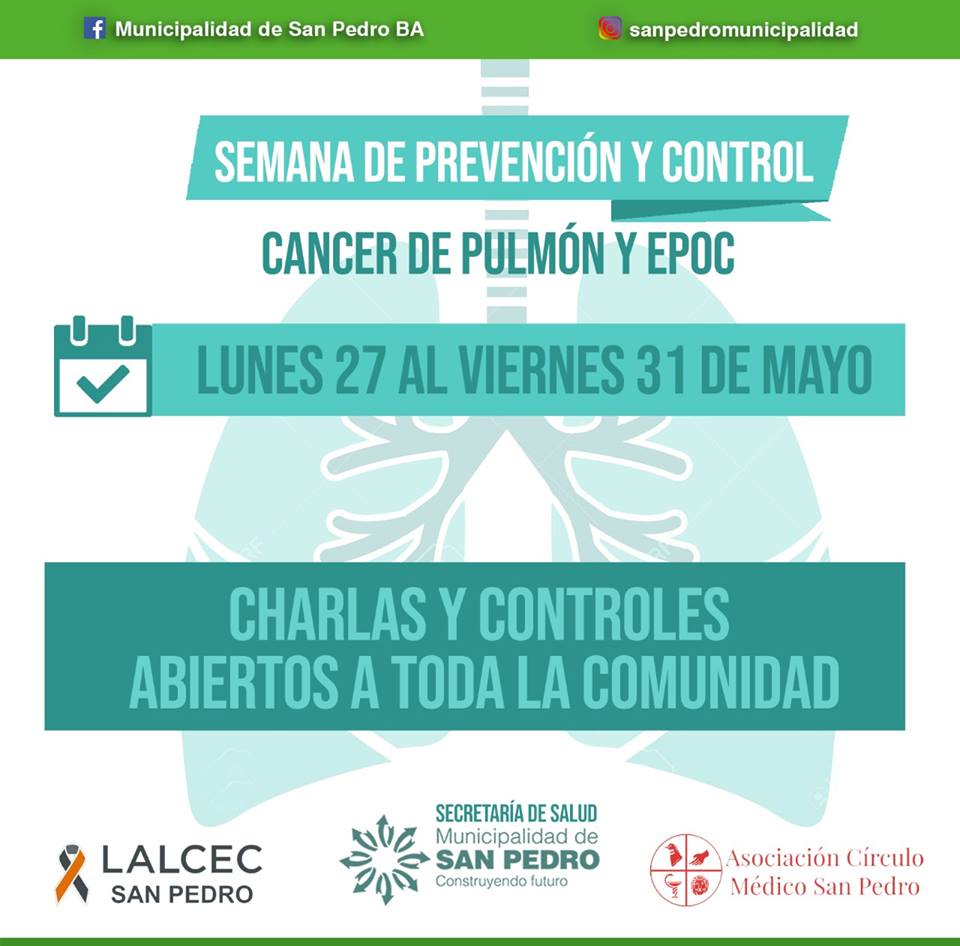 Municipalidad de San Pedro BA

sanpedromunicipalidad

SEMANA DE PREVENCIÓN Y CONTROL

CANCER DE PULMÓN Y EPOC

LUNES 27 AL VIERNES 31 DE MAYO

CHARLAS Y CONTROLES
ABIERTOS A TODA LA COMUNIDAD

LALCEC
SAN PEDRO

SECRETARÍA DE SALUD
Municipalidad de
SAN PEDRO
Construyendo futuro

Asociación Círculo
Médico San Pedro